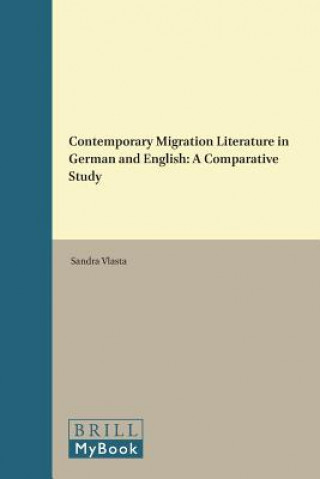 Contemporary Migration Literature in German and English: A Comparative Study

Sandra Vlasta

BRILL
MyBook